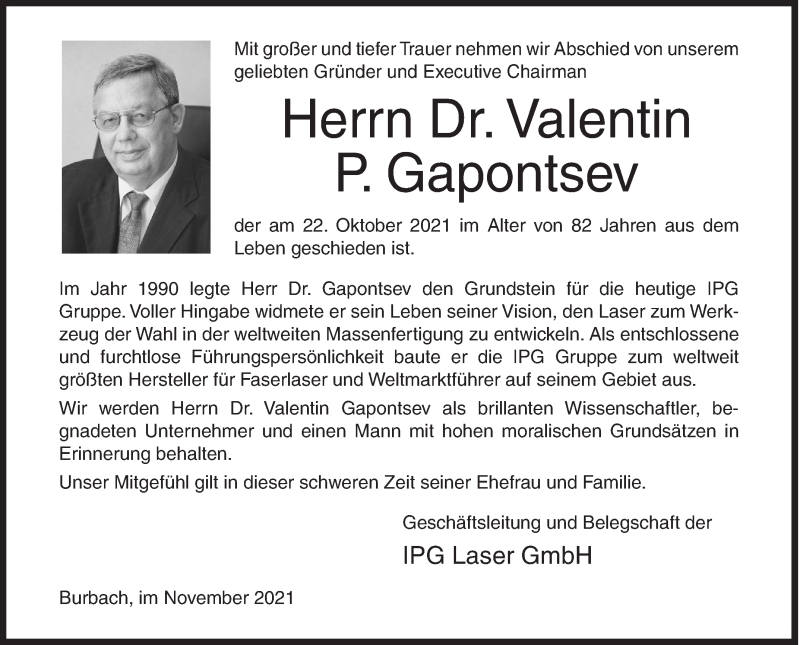 Mit großer und tiefer Trauer nehmen wir Abschied von unserem geliebten Gründer und Executive Chairman

Herrn Dr. Valentin P. Gapontsev

der am 22. Oktober 2021 im Alter von 82 Jahren aus dem Leben geschieden ist.

Im Jahr 1990 legte Herr Dr. Gapontsev den Grundstein für die heutige IPG Gruppe. Voller Hingabe widmete er sein Leben seiner Vision, den Laser zum Werkzeug der Wahl in der weltweiten Massenfertigung zu entwickeln. Als entschlossene und furchtlose Führungspersönlichkeit baute er die IPG Gruppe zum weltweit größten Hersteller für Faserlaser und Weltmarktführer auf seinem Gebiet aus.

Wir werden Herrn Dr. Valentin Gapontsev als brillanten Wissenschaftler, begnadeten Unternehmer und einen Mann mit hohen moralischen Grundsätzen in Erinnerung behalten.

Unser Mitgefühl gilt in dieser schweren Zeit seiner Ehefrau und Familie.

Geschäftsleitung und Belegschaft der

IPG Laser GmbH

Burbach, im November 2021